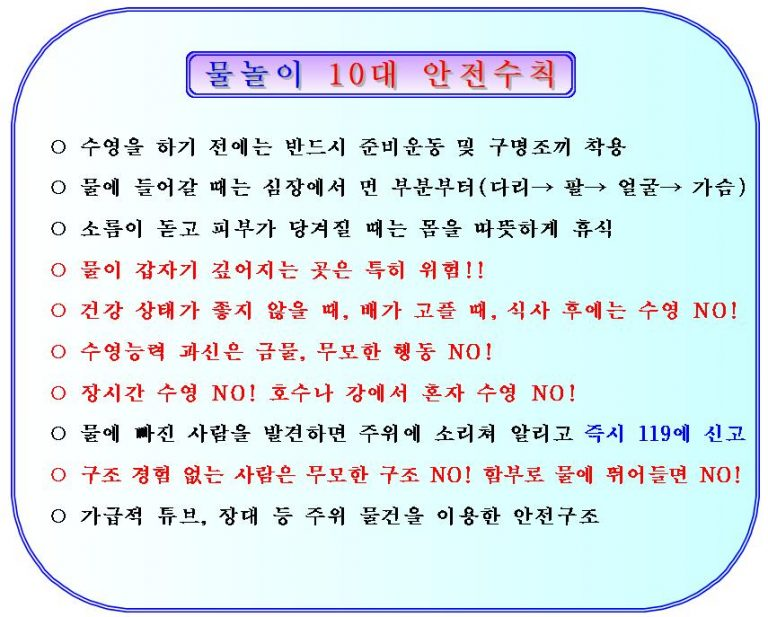 물놀이 10대 안전수칙

○ 수영을 하기 전에는 반드시 준비운동 및 구명조끼 착용

○ 물에 들어갈 때는 심장에서 먼 부분부터(다리→ 팔→ 얼굴→ 가슴)

○ 소름이 돋고 피부가 당겨질 때는 몸을 따뜻하게 휴식

○ 물이 갑자기 깊어지는 곳은 특히 위험!!

○ 건강 상태가 좋지 않을 때, 배가 고플 때, 식사 후에는 수영 NO!

○ 수영능력 과신은 금물, 무모한 행동 NO!

○ 장시간 수영 NO! 호수나 강에서 혼자 수영 NO!

○ 물에 빠진 사람을 발견하면 주위에 소리쳐 알리고 즉시 119에 신고

○ 구조 경험 없는 사람은 무모한 구조 NO! 함부로 물에 뛰어들면 NO!

○ 가급적 튜브, 장대 등 주위 물건을 이용한 안전구조